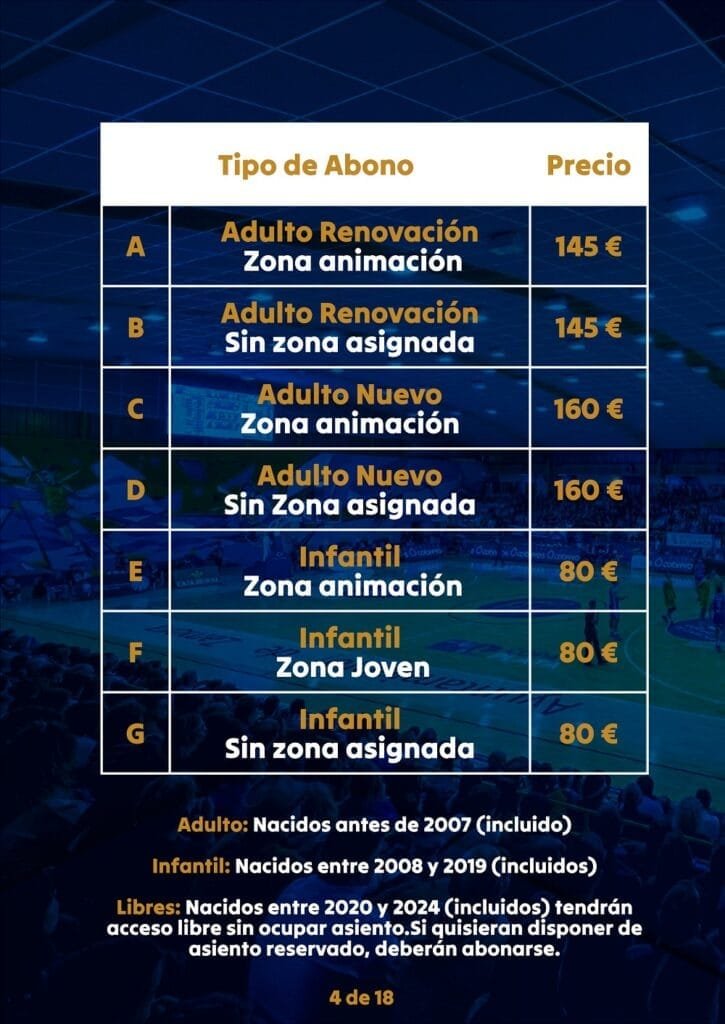 | | Tipo de Abono | Precio |
|---|---|---|
| A | Adulto Renovación Zona animación | 145 € |
| B | Adulto Renovación Sin zona asignada | 145 € |
| C | Adulto Nuevo Zona animación | 160 € |
| D | Adulto Nuevo Sin Zona asignada | 160 € |
| E | Infantil Zona animación | 80 € |
| F | Infantil Zona Joven | 80 € |
| G | Infantil Sin zona asignada | 80 € |

Adulto: Nacidos antes de 2007 (incluido)

Infantil: Nacidos entre 2008 y 2019 (incluidos)

Libres: Nacidos entre 2020 y 2024 (incluidos) tendrán acceso libre sin ocupar asiento.Si quisieran disponer de asiento reservado, deberán abonarse.

4 de 18